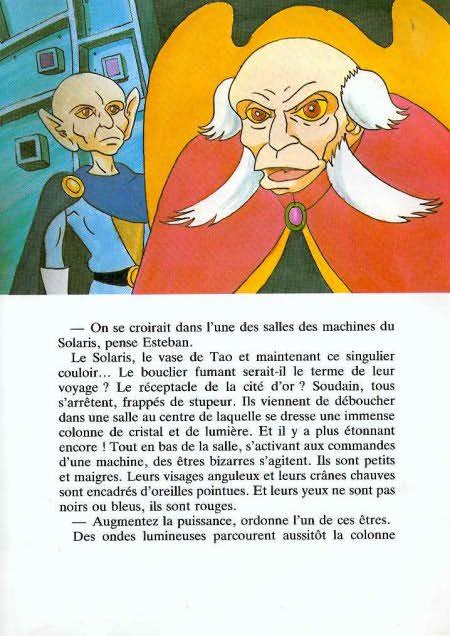 — On se croirait dans l'une des salles des machines du Solaris, pense Esteban.

Le Solaris, le vase de Tao et maintenant ce singulier couloir... Le bouclier fumant serait-il le terme de leur voyage ? Le réceptacle de la cité d'or ? Soudain, tous s'arrêtent, frappés de stupeur. Ils viennent de déboucher dans une salle au centre de laquelle se dresse une immense colonne de cristal et de lumière. Et il y a plus étonnant encore ! Tout en bas de la salle, s'activant aux commandes d'une machine, des êtres bizarres s'agitent. Ils sont petits et maigres. Leurs visages anguleux et leurs crânes chauves sont encadrés d'oreilles pointues. Et leurs yeux ne sont pas noirs ou bleus, ils sont rouges.

— Augmentez la puissance, ordonne l'un de ces êtres.

Des ondes lumineuses parcourent aussitôt la colonne